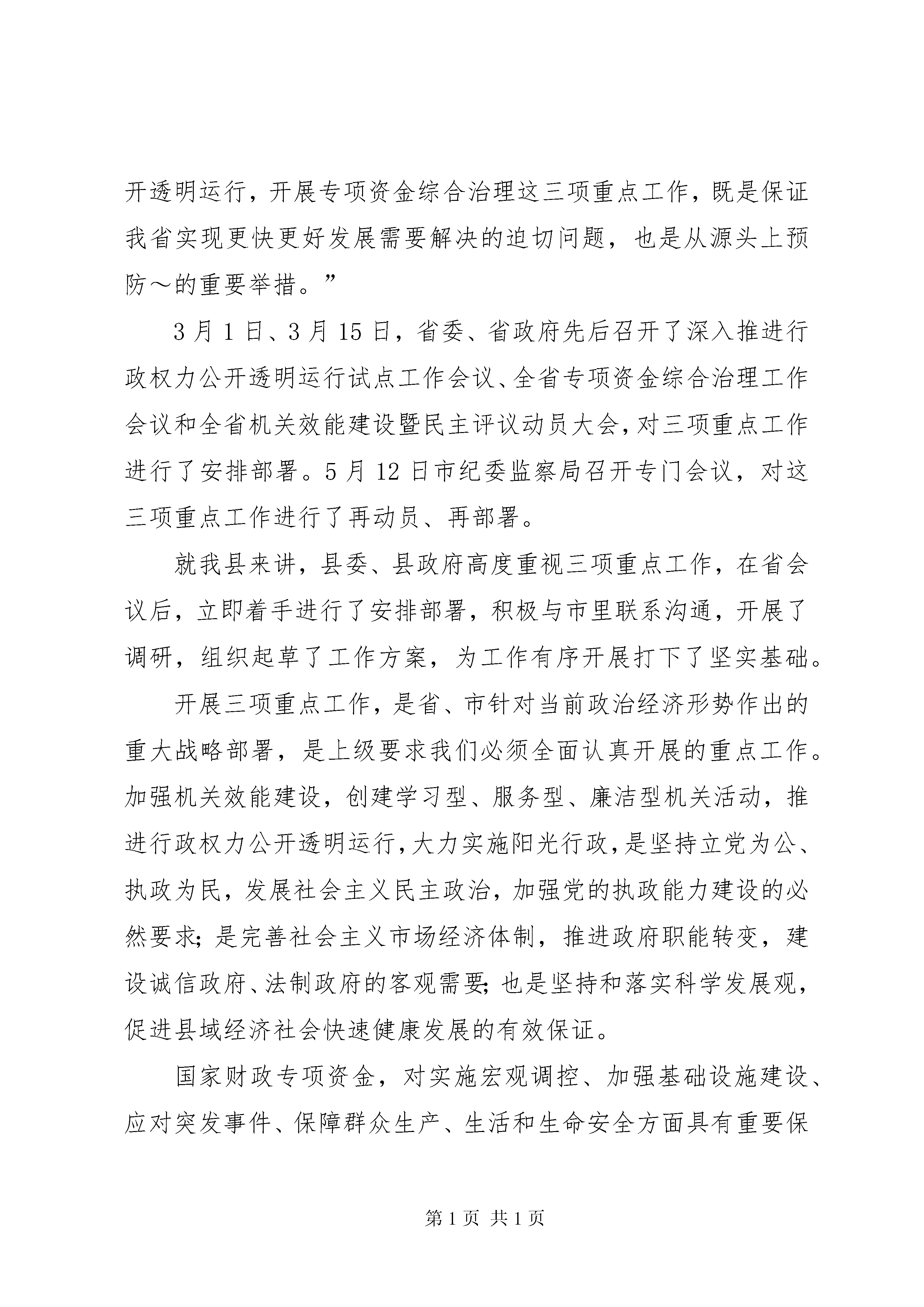 开透明运行，开展专项资金综合治理这三项重点工作，既是保证我省实现更快更好发展需要解决的迫切问题，也是从源头上预防～的重要举措。”

3月1日、3月15日，省委、省政府先后召开了深入推进行政权力公开透明运行试点工作会议、全省专项资金综合治理工作会议和全省机关效能建设暨民主评议动员大会，对三项重点工作进行了安排部署。5月12日市纪委监察局召开专门会议，对这三项重点工作进行了再动员、再部署。

就我县来讲，县委、县政府高度重视三项重点工作，在省会议后，立即着手进行了安排部署，积极与市里联系沟通，开展了调研，组织起草了工作方案，为工作有序开展打下了坚实基础。

开展三项重点工作，是省、市针对当前政治经济形势作出的重大战略部署，是上级要求我们必须全面认真开展的重点工作。加强机关效能建设，创建学习型、服务型、廉洁型机关活动，推进行政权力公开透明运行，大力实施阳光行政，是坚持立党为公、执政为民，发展社会主义民主政治，加强党的执政能力建设的必然要求；是完善社会主义市场经济体制，推进政府职能转变，建设诚信政府、法制政府的客观需要；也是坚持和落实科学发展观，促进县域经济社会快速健康发展的有效保证。

国家财政专项资金，对实施宏观调控、加强基础设施建设、应对突发事件、保障群众生产、生活和生命安全方面具有重要保

第1页 共1页